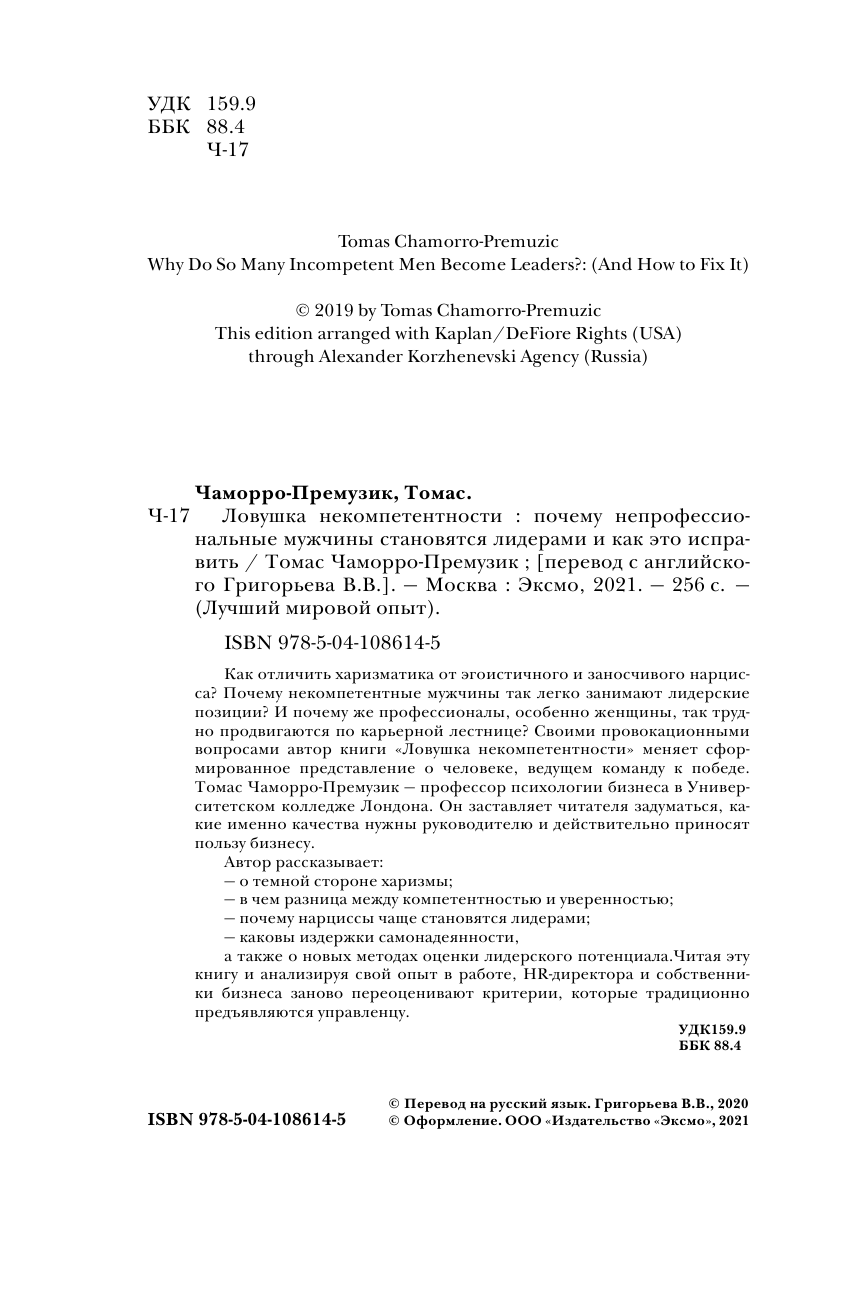 УДК 159.9
ББК 88.4
Ч-17

Tomas Chamorro-Premuzic
Why Do So Many Incompetent Men Become Leaders?: (And How to Fix It)

© 2019 by Tomas Chamorro-Premuzic
This edition arranged with Kaplan/DeFiore Rights (USA)
through Alexander Korzhenevski Agency (Russia)

Чаморро-Премузик, Томас.
Ч-17 Ловушка некомпетентности : почему непрофессиональные мужчины становятся лидерами и как это исправить / Томас Чаморро-Премузик ; [перевод с английского Григорьева В.В.]. — Москва : Эксмо, 2021. — 256 с. — (Лучший мировой опыт).

ISBN 978-5-04-108614-5

Как отличить харизматика от эгоистичного и заносчивого нарцисса? Почему некомпетентные мужчины так легко занимают лидерские позиции? И почему же профессионалы, особенно женщины, так трудно продвигаются по карьерной лестнице? Своими провокационными вопросами автор книги «Ловушка некомпетентности» меняет сформированное представление о человеке, ведущем команду к победе. Томас Чаморро-Премузик — профессор психологии бизнеса в Университетском колледже Лондона. Он заставляет читателя задуматься, какие именно качества нужны руководителю и действительно приносят пользу бизнесу.
Автор рассказывает:
— о темной стороне харизмы;
— в чем разница между компетентностью и уверенностью;
— почему нарциссы чаще становятся лидерами;
— каковы издержки самонадеянности,
а также о новых методах оценки лидерского потенциала.Читая эту книгу и анализируя свой опыт в работе, HR-директора и собственники бизнеса заново переоценивают критерии, которые традиционно предъявляются управленцу.

УДК159.9
ББК 88.4

ISBN 978-5-04-108614-5
© Перевод на русский язык. Григорьева В.В., 2020
© Оформление. ООО «Издательство «Эксмо», 2021